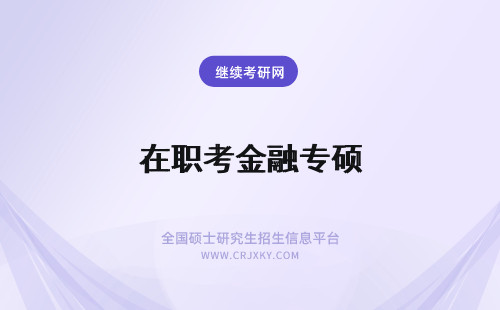 继续考研网

在职考金融专硕

全国硕士研究生招生信息平台
WWW.CRJXKY.COM